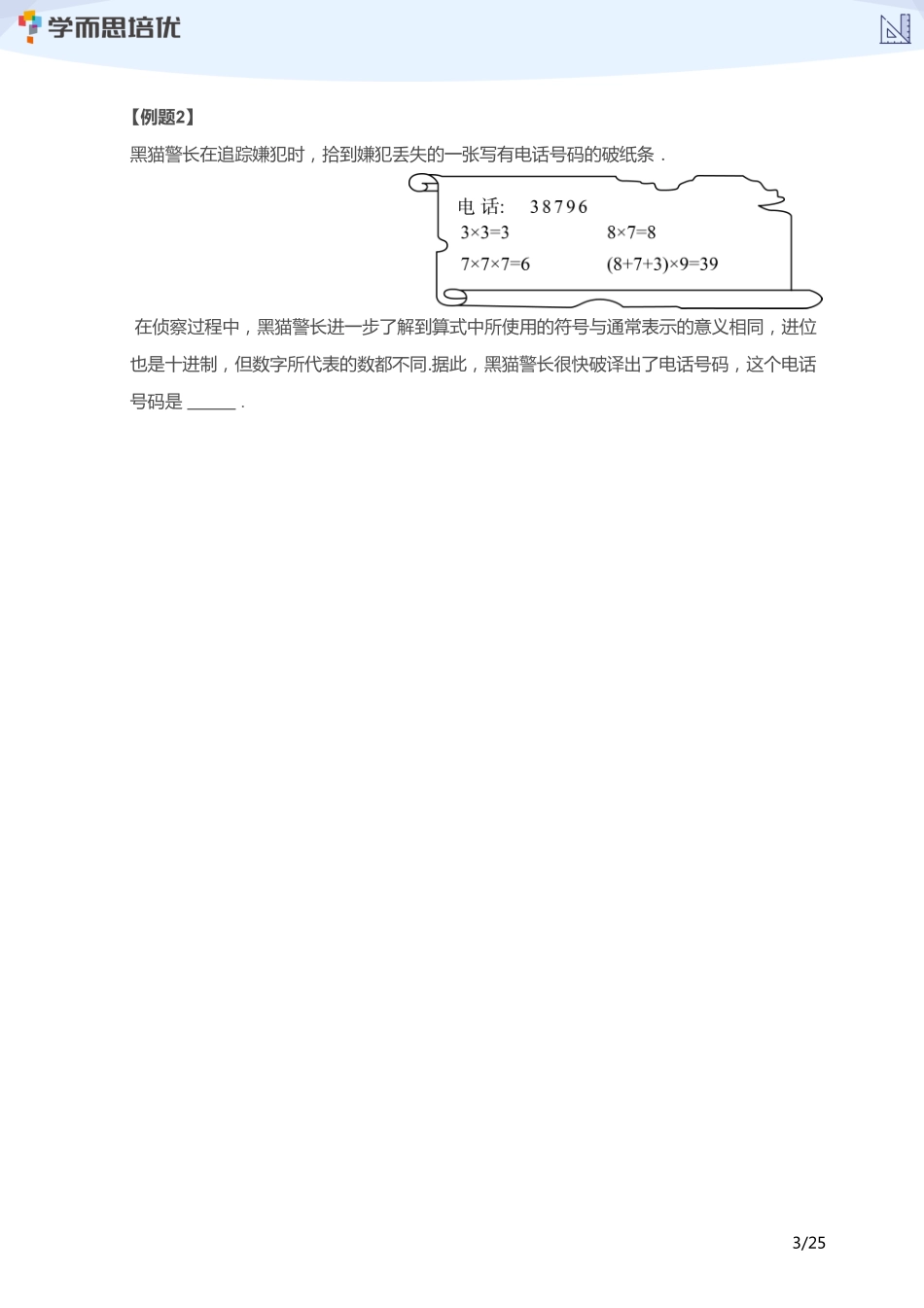 学而思培优

【例题2】

黑猫警长在追踪嫌犯时，拾到嫌犯丢失的一张写有电话号码的破纸条．

电 话: 38796

$3\times3=3$

$8\times7=8$

$7\times7\times7=6$

$(8+7+3)\times9=39$

在侦察过程中，黑猫警长进一步了解到算式中所使用的符号与通常表示的意义相同，进位也是十进制，但数字所代表的数都不同.据此，黑猫警长很快破译出了电话号码，这个电话号码是 ______ .

3/25